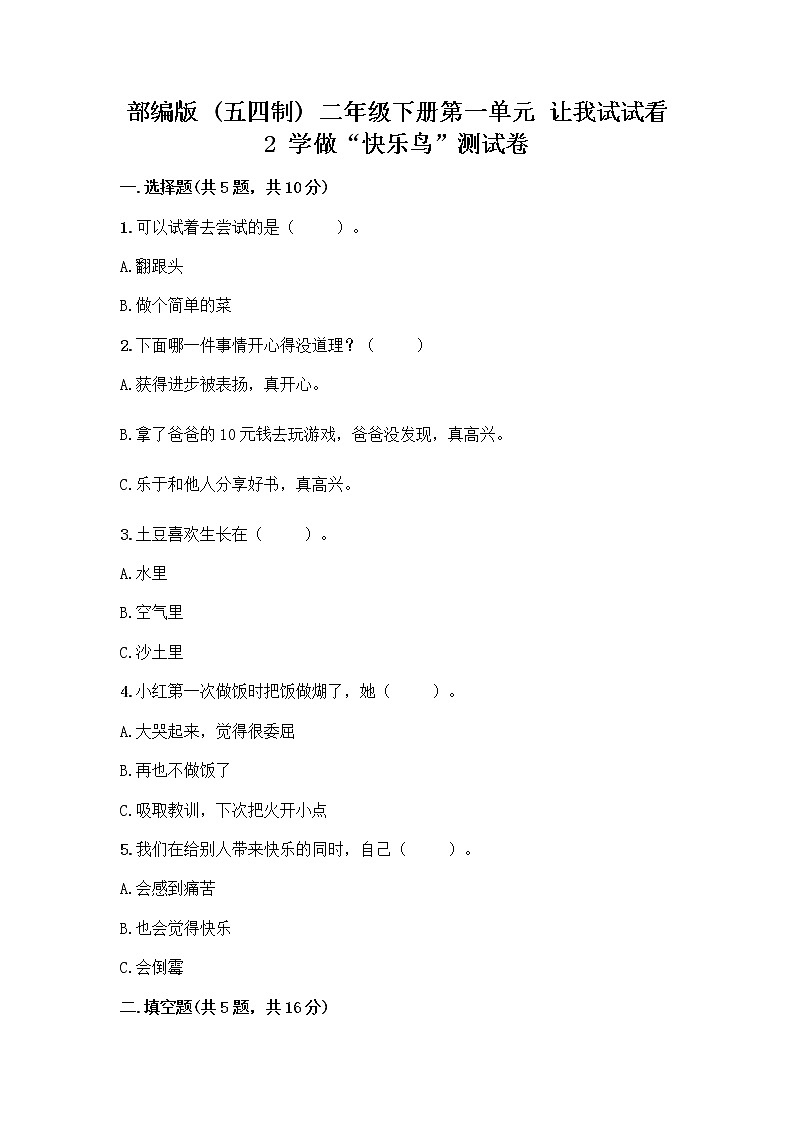 部编版（五四制）二年级下册第一单元 让我试试看 2 学做“快乐鸟”测试卷

一.选择题(共5题，共10分)

1.可以试着去尝试的是（　　）。

A.翻跟头

B.做个简单的菜

2.下面哪一件事情开心得没道理？（　　）

A.获得进步被表扬，真开心。

B.拿了爸爸的10元钱去玩游戏，爸爸没发现，真高兴。

C.乐于和他人分享好书，真高兴。

3.土豆喜欢生长在（　　）。

A.水里

B.空气里

C.沙土里

4.小红第一次做饭时把饭做煳了，她（　　）。

A.大哭起来，觉得很委屈

B.再也不做饭了

C.吸取教训，下次把火开小点

5.我们在给别人带来快乐的同时，自己（　　）。

A.会感到痛苦

B.也会觉得快乐

C.会倒霉

二.填空题(共5题，共16分)